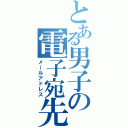 とある男子の電子宛先
メールアドレス